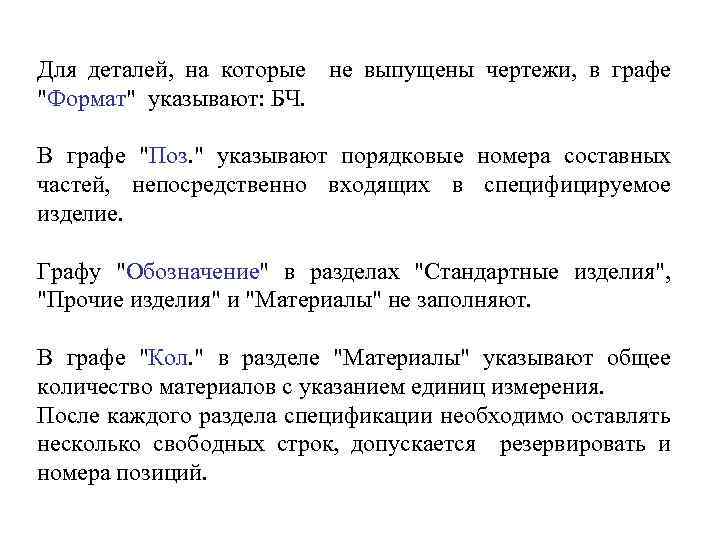 Для деталей, на которые не выпущены чертежи, в графе "Формат" указывают: БЧ.

В графе "Поз." указывают порядковые номера составных частей, непосредственно входящих в специфицируемое изделие.

Графу "Обозначение" в разделах "Стандартные изделия", "Прочие изделия" и "Материалы" не заполняют.

В графе "Кол." в разделе "Материалы" указывают общее количество материалов с указанием единиц измерения.
После каждого раздела спецификации необходимо оставлять несколько свободных строк, допускается резервировать и номера позиций.